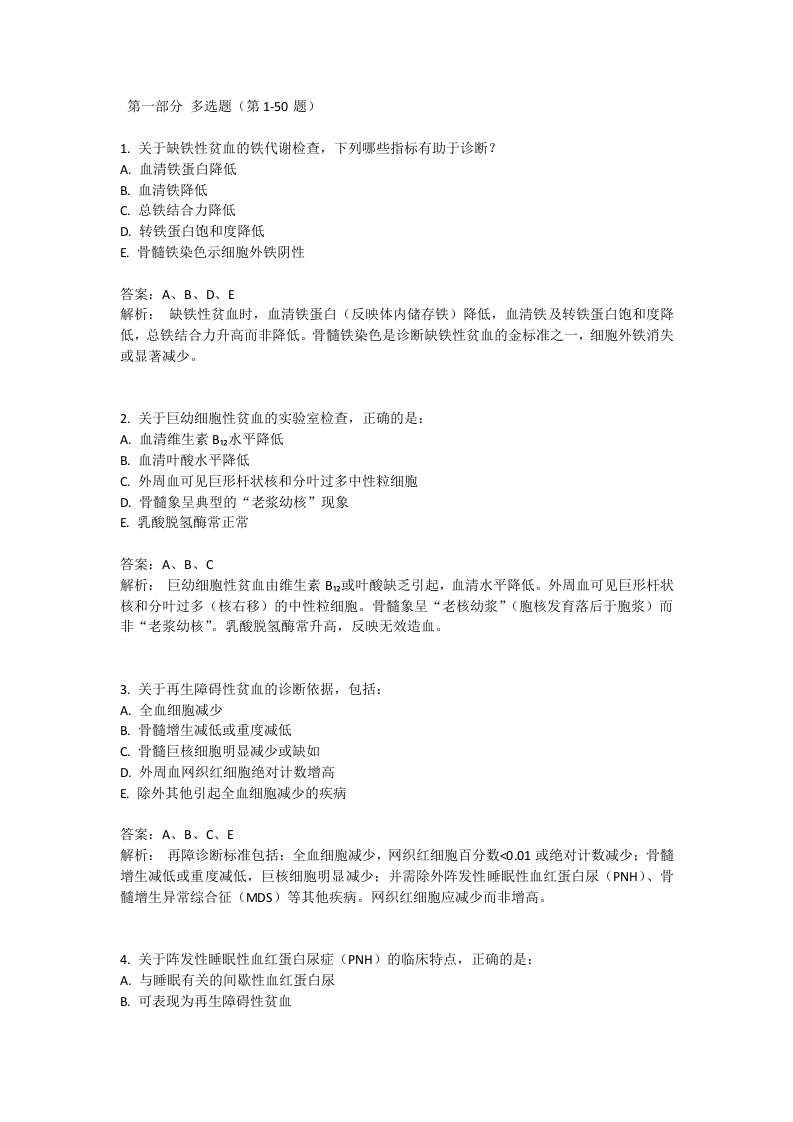 第一部分 多选题（第 1-50 题）

1. 关于缺铁性贫血的铁代谢检查，下列哪些指标有助于诊断？
A. 血清铁蛋白降低
B. 血清铁降低
C. 总铁结合力降低
D. 转铁蛋白饱和度降低
E. 骨髓铁染色示细胞外铁阴性

答案：A、B、D、E
解析： 缺铁性贫血时，血清铁蛋白（反映体内储存铁）降低，血清铁及转铁蛋白饱和度降低，总铁结合力升高而非降低。骨髓铁染色是诊断缺铁性贫血的金标准之一，细胞外铁消失或显著减少。

2. 关于巨幼细胞性贫血的实验室检查，正确的是：
A. 血清维生素 $B_{12}$水平降低
B. 血清叶酸水平降低
C. 外周血可见巨形杆状核和分叶过多中性粒细胞
D. 骨髓象呈典型的“老浆幼核”现象
E. 乳酸脱氢酶常正常

答案：A、B、C
解析： 巨幼细胞性贫血由维生素 $B_{12}$或叶酸缺乏引起，血清水平降低。外周血可见巨形杆状核和分叶过多（核右移）的中性粒细胞。骨髓象呈“老核幼浆”（胞核发育落后于胞浆）而非“老浆幼核”。乳酸脱氢酶常升高，反映无效造血。

3. 关于再生障碍性贫血的诊断依据，包括：
A. 全血细胞减少
B. 骨髓增生减低或重度减低
C. 骨髓巨核细胞明显减少或缺如
D. 外周血网织红细胞绝对计数增高
E. 除外其他引起全血细胞减少的疾病

答案：A、B、C、E
解析： 再障诊断标准包括：全血细胞减少，网织红细胞百分数<0.01 或绝对计数减少；骨髓增生减低或重度减低，巨核细胞明显减少；并需除外阵发性睡眠性血红蛋白尿（PNH）、骨髓增生异常综合征（MDS）等其他疾病。网织红细胞应减少而非增高。

4. 关于阵发性睡眠性血红蛋白尿症（PNH）的临床特点，正确的是：
A. 与睡眠有关的间歇性血红蛋白尿
B. 可表现为再生障碍性贫血